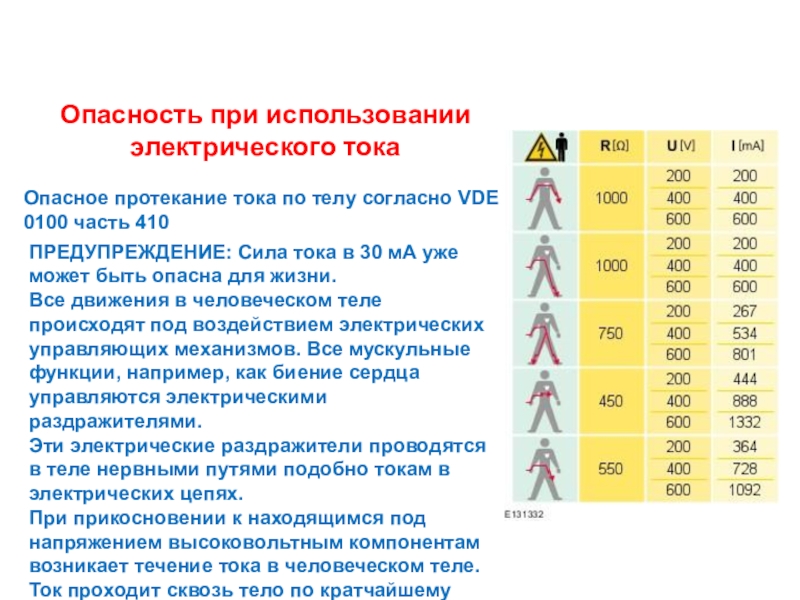 Опасность при использовании электрического тока

Опасное протекание тока по телу согласно VDE 0100 часть 410

ПРЕДУПРЕЖДЕНИЕ: Сила тока в 30 мА уже может быть опасна для жизни.
Все движения в человеческом теле происходят под воздействием электрических управляющих механизмов. Все мускульные функции, например, как биение сердца управляются электрическими раздражителями.
Эти электрические раздражители проводятся в теле нервными путями подобно токам в электрических цепях.
При прикосновении к находящимся под напряжением высоковольтным компонентам возникает течение тока в человеческом теле.
Ток проходит сквозь тело по кратчайшему

|  | R [Ω] | U [V] | I [mA] |
|---|---|---|---|
|  | 1000 | 200 | 200 |
|  |  | 400 | 400 |
|  |  | 600 | 600 |
|  | 1000 | 200 | 200 |
|  |  | 400 | 400 |
|  |  | 600 | 600 |
|  | 750 | 200 | 267 |
|  |  | 400 | 534 |
|  |  | 600 | 801 |
|  | 450 | 200 | 444 |
|  |  | 400 | 888 |
|  |  | 600 | 1332 |
|  | 550 | 200 | 364 |
|  |  | 400 | 728 |
|  |  | 600 | 1092 |

E131332